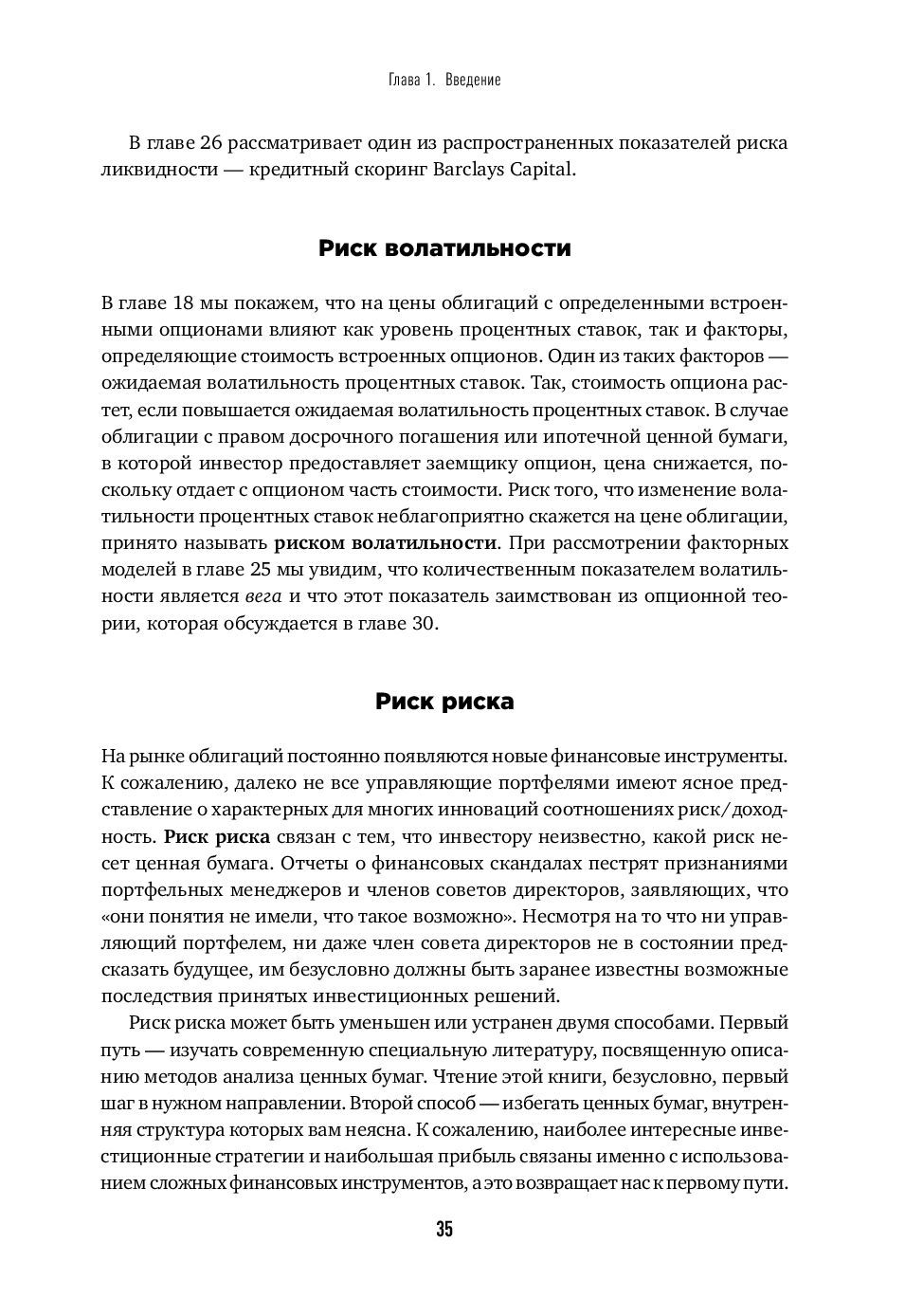 Глава 1. Введение

В главе 26 рассматривает один из распространенных показателей риска ликвидности — кредитный скоринг Barclays Capital.

Риск волатильности

В главе 18 мы покажем, что на цены облигаций с определенными встроенными опционами влияют как уровень процентных ставок, так и факторы, определяющие стоимость встроенных опционов. Один из таких факторов — ожидаемая волатильность процентных ставок. Так, стоимость опциона растет, если повышается ожидаемая волатильность процентных ставок. В случае облигации с правом досрочного погашения или ипотечной ценной бумаги, в которой инвестор предоставляет заемщику опцион, цена снижается, поскольку отдает с опционом часть стоимости. Риск того, что изменение волатильности процентных ставок неблагоприятно скажется на цене облигации, принято называть риском волатильности. При рассмотрении факторных моделей в главе 25 мы увидим, что количественным показателем волатильности является вега и что этот показатель заимствован из опционной теории, которая обсуждается в главе 30.

Риск риска

На рынке облигаций постоянно появляются новые финансовые инструменты. К сожалению, далеко не все управляющие портфелями имеют ясное представление о характерных для многих инноваций соотношениях риск/доходность. Риск риска связан с тем, что инвестору неизвестно, какой риск несет ценная бумага. Отчеты о финансовых скандалах пестрят признаниями портфельных менеджеров и членов советов директоров, заявляющих, что «они понятия не имели, что такое возможно». Несмотря на то что ни управляющий портфелем, ни даже член совета директоров не в состоянии предсказать будущее, им безусловно должны быть заранее известны возможные последствия принятых инвестиционных решений.

Риск риска может быть уменьшен или устранен двумя способами. Первый путь — изучать современную специальную литературу, посвященную описанию методов анализа ценных бумаг. Чтение этой книги, безусловно, первый шаг в нужном направлении. Второй способ — избегать ценных бумаг, внутренняя структура которых вам неясна. К сожалению, наиболее интересные инвестиционные стратегии и наибольшая прибыль связаны именно с использованием сложных финансовых инструментов, а это возвращает нас к первому пути.

35